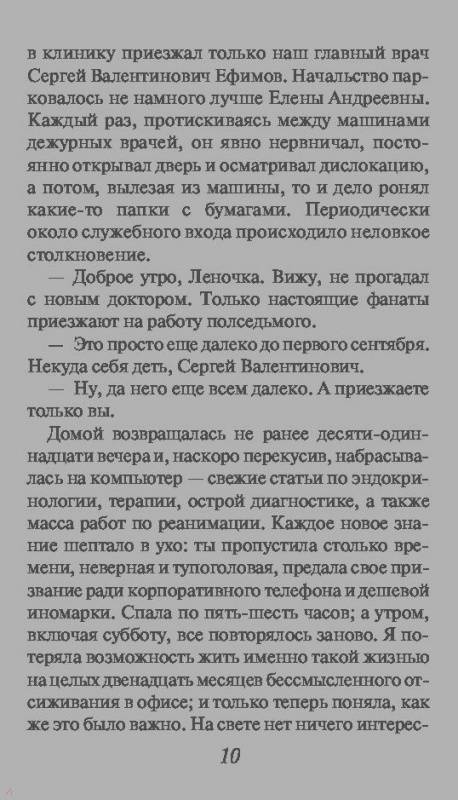 в клинику приезжал только наш главный врач Сергей Валентинович Ефимов. Начальство парковалось не намного лучше Елены Андреевны. Каждый раз, протискиваясь между машинами дежурных врачей, он явно нервничал, постоянно открывал дверь и осматривал дислокацию, а потом, вылезая из машины, то и дело ронял какие-то папки с бумагами. Периодически около служебного входа происходило неловкое столкновение.

— Доброе утро, Леночка. Вижу, не прогадал с новым доктором. Только настоящие фанаты приезжают на работу полседьмого.

— Это просто еще далеко до первого сентября. Некуда себя деть, Сергей Валентинович.

— Ну, да него еще всем далеко. А приезжаете только вы.

Домой возвращалась не ранее десяти-одиннадцати вечера и, наскоро перекусив, набрасывалась на компьютер — свежие статьи по эндокринологии, терапии, острой диагностике, а также масса работ по реанимации. Каждое новое знание шептало в ухо: ты пропустила столько времени, неверная и тупоголовая, предала свое призвание ради корпоративного телефона и дешевой иномарки. Спала по пять-шесть часов; а утром, включая субботу, все повторялось заново. Я потеряла возможность жить именно такой жизнью на целых двенадцать месяцев бессмысленного отсиживания в офисе; и только теперь поняла, как же это было важно. На свете нет ничего интерес-

10